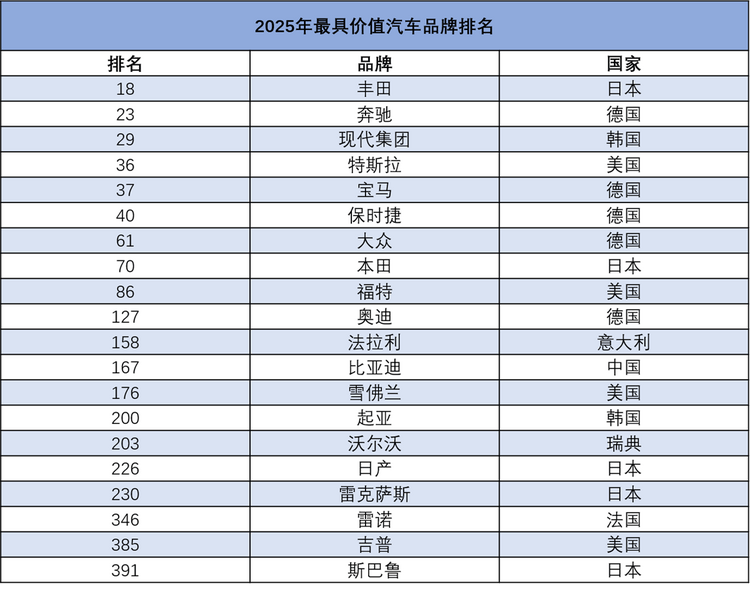 2025年最具价值汽车品牌排名

| 排名 | 品牌 | 国家 |
|---|---|---|
| 18 | 丰田 | 日本 |
| 23 | 奔驰 | 德国 |
| 29 | 现代集团 | 韩国 |
| 36 | 特斯拉 | 美国 |
| 37 | 宝马 | 德国 |
| 40 | 保时捷 | 德国 |
| 61 | 大众 | 德国 |
| 70 | 本田 | 日本 |
| 86 | 福特 | 美国 |
| 127 | 奥迪 | 德国 |
| 158 | 法拉利 | 意大利 |
| 167 | 比亚迪 | 中国 |
| 176 | 雪佛兰 | 美国 |
| 200 | 起亚 | 韩国 |
| 203 | 沃尔沃 | 瑞典 |
| 226 | 日产 | 日本 |
| 230 | 雷克萨斯 | 日本 |
| 346 | 雷诺 | 法国 |
| 385 | 吉普 | 美国 |
| 391 | 斯巴鲁 | 日本 |